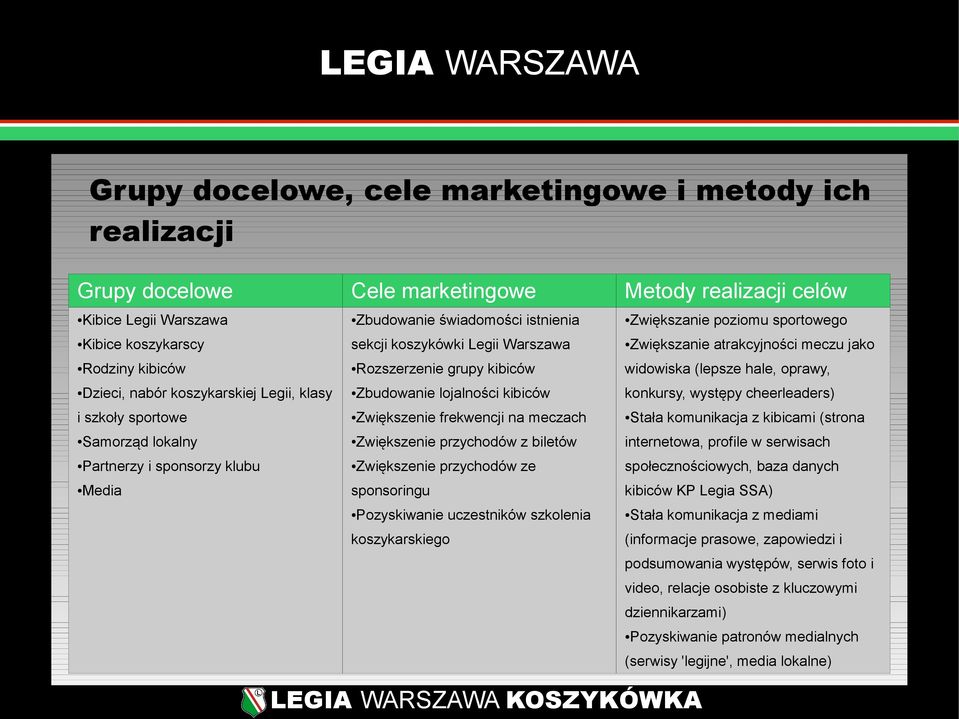 LEGIA WARSZAWA

Grupy docelowe, cele marketingowe i metody ich realizacji

| Grupy docelowe | Cele marketingowe | Metody realizacji celów |
|---|---|---|
| •Kibice Legii Warszawa •Kibice koszykarscy •Rodziny kibiców •Dzieci, nabór koszykarskiej Legii, klasy i szkoły sportowe •Samorząd lokalny •Partnerzy i sponsorzy klubu •Media | •Zbudowanie świadomości istnienia sekcji koszykówki Legii Warszawa •Rozszerzenie grupy kibiców •Zbudowanie lojalności kibiców •Zwiększenie frekwencji na meczach •Zwiększenie przychodów z biletów •Zwiększenie przychodów ze sponsoringu •Pozyskiwanie uczestników szkolenia koszykarskiego | •Zwiększanie poziomu sportowego •Zwiększanie atrakcyjności meczu jako widowiska (lepsze hale, oprawy, konkursy, występy cheerleaders) •Stała komunikacja z kibicami (strona internetowa, profile w serwisach społecznościowych, baza danych kibiców KP Legia SSA) •Stała komunikacja z mediami (informacje prasowe, zapowiedzi i podsumowania występów, serwis foto i video, relacje osobiste z kluczowymi dziennikarzami) •Pozyskiwanie patronów medialnych (serwisy 'legijne', media lokalne) |

LEGIA WARSZAWA KOSZYKÓWKA